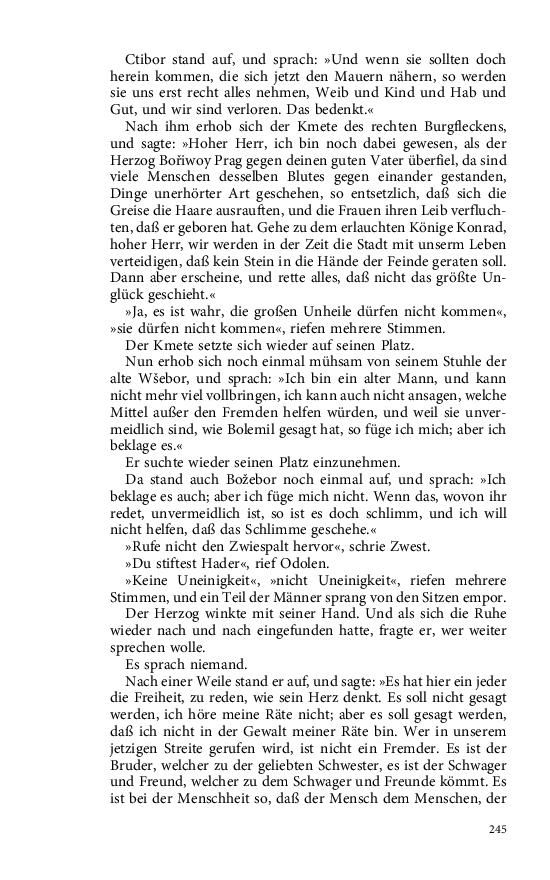 Ctibor stand auf, und sprach: »Und wenn sie sollten doch herein kommen, die sich jetzt den Mauern nähern, so werden sie uns erst recht alles nehmen, Weib und Kind und Hab und Gut, und wir sind verloren. Das bedenkt.«

Nach ihm erhob sich der Kmete des rechten Burgfleckens, und sagte: »Hoher Herr, ich bin noch dabei gewesen, als der Herzog Bořiwoy Prag gegen deinen guten Vater überfiel, da sind viele Menschen desselben Blutes gegen einander gestanden, Dinge unerhörter Art geschehen, so entsetzlich, daß sich die Greise die Haare ausrauften, und die Frauen ihren Leib verfluchten, daß er geboren hat. Gehe zu dem erlauchten Könige Konrad, hoher Herr, wir werden in der Zeit die Stadt mit unserm Leben verteidigen, daß kein Stein in die Hände der Feinde geraten soll. Dann aber erscheine, und rette alles, daß nicht das größte Unglück geschieht.«

»Ja, es ist wahr, die großen Unheile dürfen nicht kommen«, »sie dürfen nicht kommen«, riefen mehrere Stimmen.

Der Kmete setzte sich wieder auf seinen Platz.

Nun erhob sich noch einmal mühsam von seinem Stuhle der alte Wšebor, und sprach: »Ich bin ein alter Mann, und kann nicht mehr viel vollbringen, ich kann auch nicht ansagen, welche Mittel außer den Fremden helfen würden, und weil sie unvermeidlich sind, wie Bolemil gesagt hat, so füge ich mich; aber ich beklage es.«

Er suchte wieder seinen Platz einzunehmen.

Da stand auch Božebor noch einmal auf, und sprach: »Ich beklage es auch; aber ich füge mich nicht. Wenn das, wovon ihr redet, unvermeidlich ist, so ist es doch schlimm, und ich will nicht helfen, daß das Schlimme geschehe.«

»Rufe nicht den Zwiespalt hervor«, schrie Zwest.

»Du stiftest Hader«, rief Odolen.

»Keine Uneinigkeit«, »nicht Uneinigkeit«, riefen mehrere Stimmen, und ein Teil der Männer sprang von den Sitzen empor.

Der Herzog winkte mit seiner Hand. Und als sich die Ruhe wieder nach und nach eingefunden hatte, fragte er, wer weiter sprechen wolle.

Es sprach niemand.

Nach einer Weile stand er auf, und sagte: »Es hat hier ein jeder die Freiheit, zu reden, wie sein Herz denkt. Es soll nicht gesagt werden, ich höre meine Räte nicht; aber es soll gesagt werden, daß ich nicht in der Gewalt meiner Räte bin. Wer in unserem jetzigen Streite gerufen wird, ist nicht ein Fremder. Es ist der Bruder, welcher zu der geliebten Schwester, es ist der Schwager und Freund, welcher zu dem Schwager und Freunde kömmt. Es ist bei der Menschheit so, daß der Mensch dem Menschen, der

245